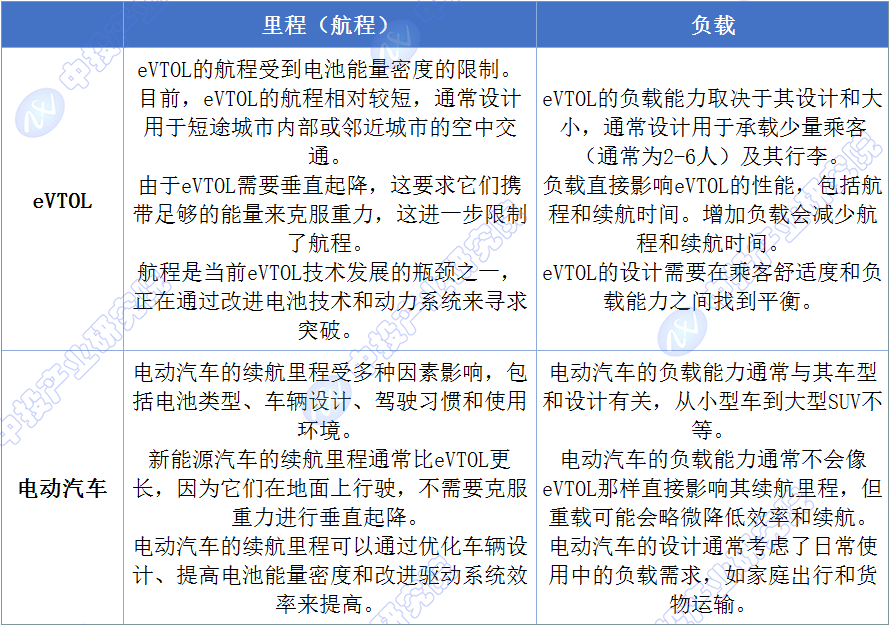 |  | 里程（航程） | 负载 |
|---|---|---|
| eVTOL | eVTOL的航程受到电池能量密度的限制。目前，eVTOL的航程相对较短，通常设计用于短途城市内部或邻近城市的空中交通。由于eVTOL需要垂直起降，这要求它们携带足够的能量来克服重力，这进一步限制了航程。航程是当前eVTOL技术发展的瓶颈之一，正在通过改进电池技术和动力系统来寻求突破。 | eVTOL的负载能力取决于其设计和大小，通常设计用于承载少量乘客（通常为2-6人）及其行李。负载直接影响eVTOL的性能，包括航程和续航时间。增加负载会减少航程和续航时间。eVTOL的设计需要在乘客舒适度和负载能力之间找到平衡。 |
| 电动汽车 | 电动汽车的续航里程受多种因素影响，包括电池类型、车辆设计、驾驶习惯和使用环境。新能源汽车的续航里程通常比eVTOL更长，因为它们在地面上行驶，不需要克服重力进行垂直起降。电动汽车的续航里程可以通过优化车辆设计、提高电池能量密度和改进驱动系统效率来提高。 | 电动汽车的负载能力通常与其车型和设计有关，从小型车到大型SUV不等。电动汽车的负载能力通常不会像eVTOL那样直接影响其续航里程，但重载可能会略微降低效率和续航。电动汽车的设计通常考虑了日常使用中的负载需求，如家庭出行和货物运输。 |